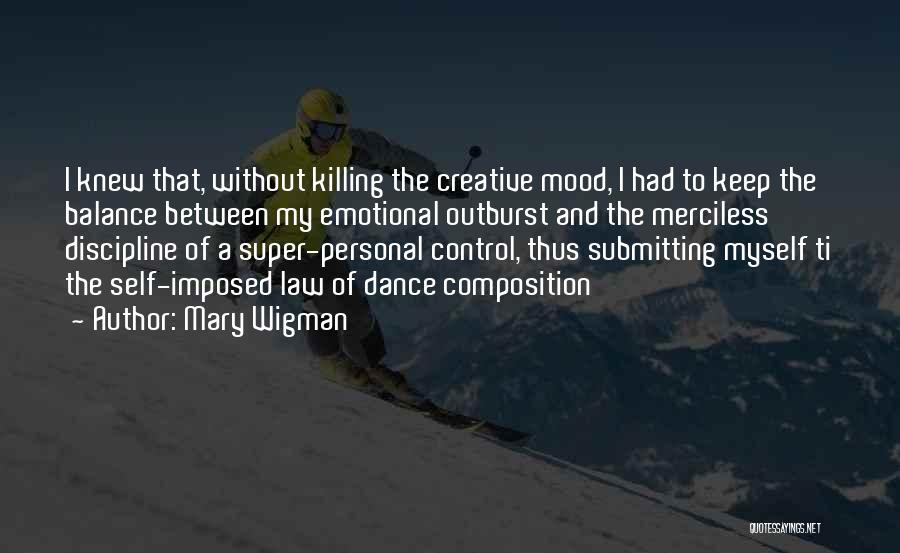 I knew that, without killing the creative mood, I had to keep the balance between my emotional outburst and the merciless discipline of a super-personal control, thus submitting myself ti the self-imposed law of dance composition
- Author: Mary Wigman

QUOTESSAYINGS.NET